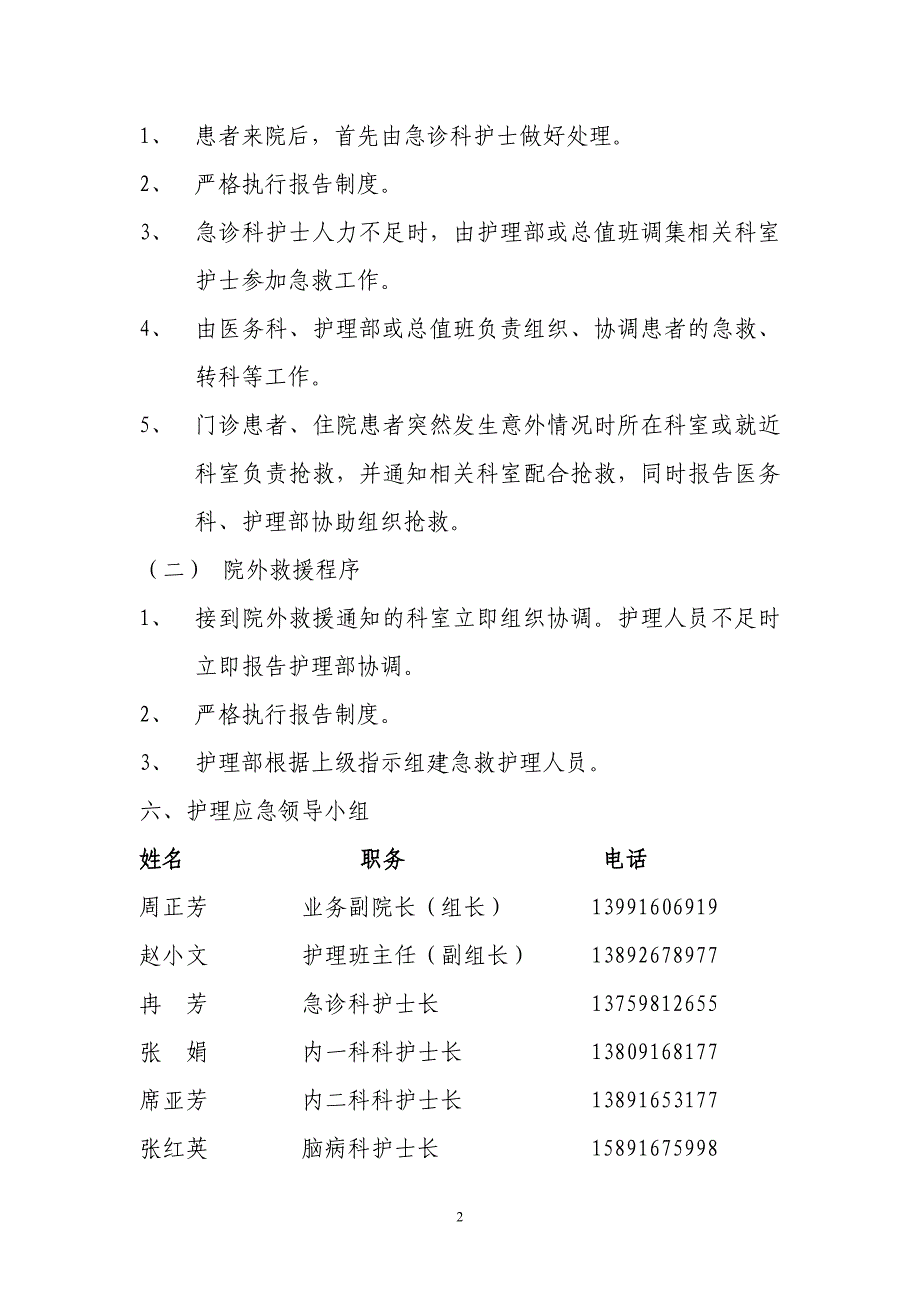 1、 患者来院后，首先由急诊科护士做好处理。

2、 严格执行报告制度。

3、 急诊科护士人力不足时，由护理部或总值班调集相关科室护士参加急救工作。

4、 由医务科、护理部或总值班负责组织、协调患者的急救、转科等工作。

5、 门诊患者、住院患者突然发生意外情况时所在科室或就近科室负责抢救，并通知相关科室配合抢救，同时报告医务科、护理部协助组织抢救。

（二） 院外救援程序

1、 接到院外救援通知的科室立即组织协调。护理人员不足时立即报告护理部协调。

2、 严格执行报告制度。

3、 护理部根据上级指示组建急救护理人员。

六、护理应急领导小组

| 姓名 | 职务 | 电话 |
|---|---|---|
| 周正芳 | 业务副院长（组长） | 13991606919 |
| 赵小文 | 护理班主任（副组长） | 13892678977 |
| 冉 芳 | 急诊科护士长 | 13759812655 |
| 张 娟 | 内一科科护士长 | 13809168177 |
| 席亚芳 | 内二科科护士长 | 13891653177 |
| 张红英 | 脑病科护士长 | 15891675998 |

2